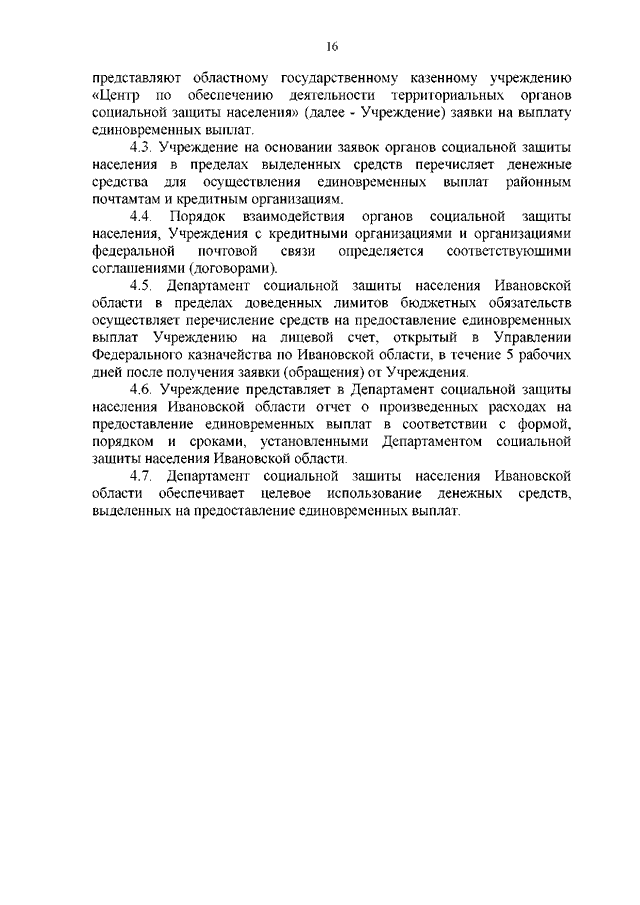 16

представляют областному государственному казенному учреждению «Центр по обеспечению деятельности территориальных органов социальной защиты населения» (далее - Учреждение) заявки на выплату единовременных выплат.

4.3. Учреждение на основании заявок органов социальной защиты населения в пределах выделенных средств перечисляет денежные средства для осуществления единовременных выплат районным почтамтам и кредитным организациям.

4.4. Порядок взаимодействия органов социальной защиты населения, Учреждения с кредитными организациями и организациями федеральной почтовой связи определяется соответствующими соглашениями (договорами).

4.5. Департамент социальной защиты населения Ивановской области в пределах доведенных лимитов бюджетных обязательств осуществляет перечисление средств на предоставление единовременных выплат Учреждению на лицевой счет, открытый в Управлении Федерального казначейства по Ивановской области, в течение 5 рабочих дней после получения заявки (обращения) от Учреждения.

4.6. Учреждение представляет в Департамент социальной защиты населения Ивановской области отчет о произведенных расходах на предоставление единовременных выплат в соответствии с формой, порядком и сроками, установленными Департаментом социальной защиты населения Ивановской области.

4.7. Департамент социальной защиты населения Ивановской области обеспечивает целевое использование денежных средств, выделенных на предоставление единовременных выплат.